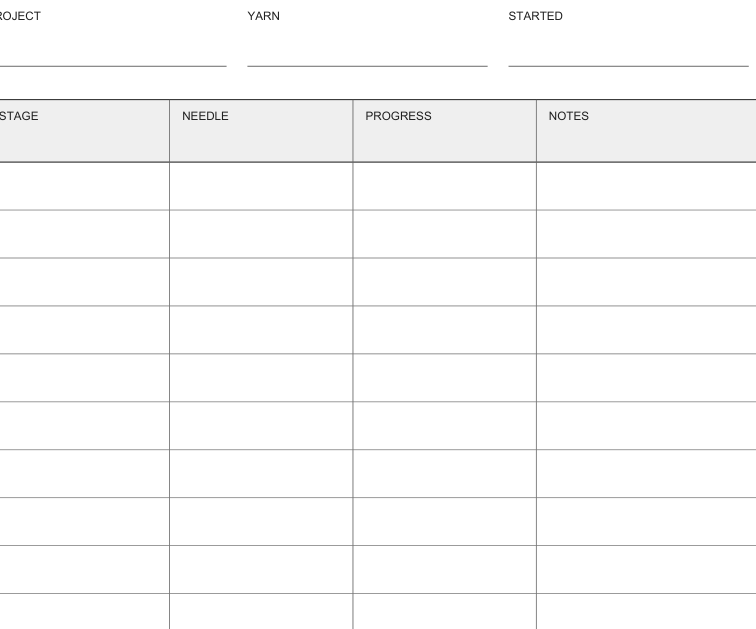 ROJECT YARN STARTED

| STAGE | NEEDLE | PROGRESS | NOTES |
|---|---|---|---|
| | | | |
| | | | |
| | | | |
| | | | |
| | | | |
| | | | |
| | | | |
| | | | |
| | | | |
| | | | |